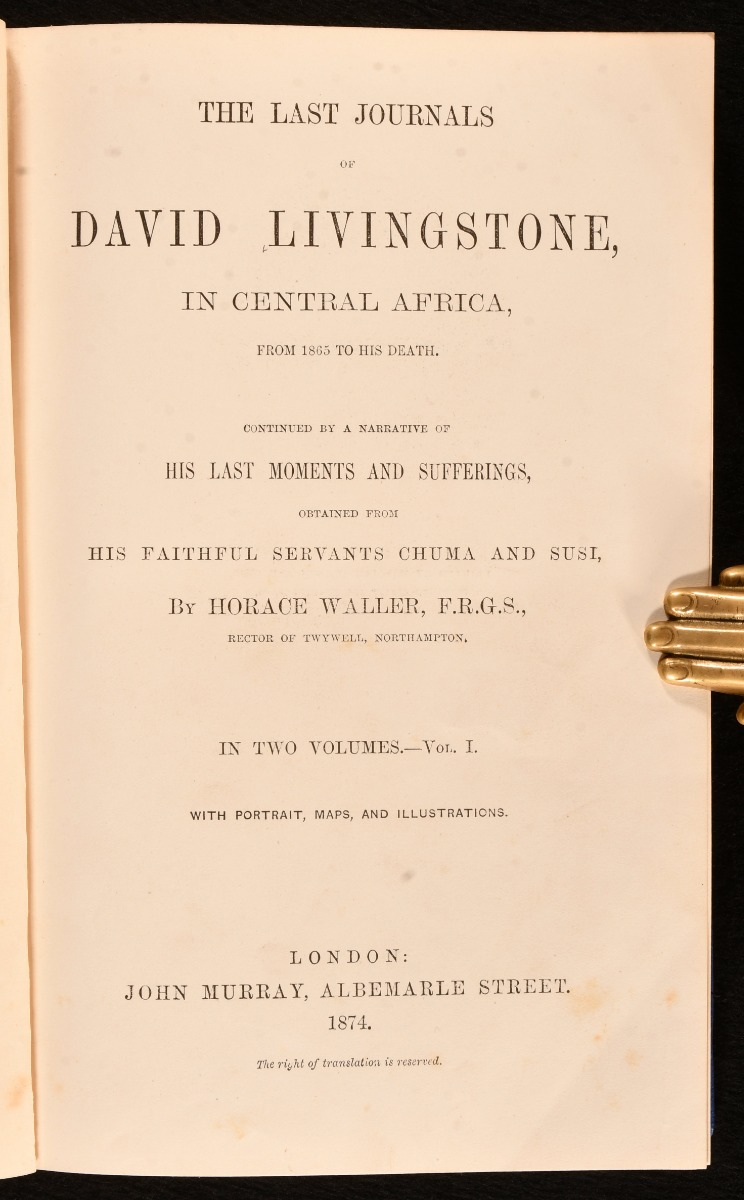 THE LAST JOURNALS

OF

DAVID LIVINGSTONE,

IN CENTRAL AFRICA,

FROM 1865 TO HIS DEATH.

CONTINUED BY A NARRATIVE OF

HIS LAST MOMENTS AND SUFFERINGS,

OBTAINED FROM

HIS FAITHFUL SERVANTS CHUMA AND SUSI,

BY HORACE WALLER, F.R.G.S.,

RECTOR OF TWYWELL, NORTHAMPTON.

IN TWO VOLUMES.—VOL. I.

WITH PORTRAIT, MAPS, AND ILLUSTRATIONS.

LONDON:
JOHN MURRAY, ALBEMARLE STREET.
1874.

The right of translation is reserved.